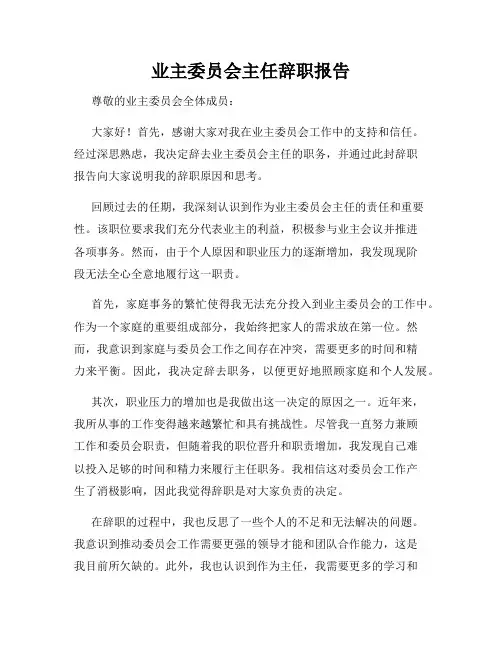 业主委员会主任辞职报告

尊敬的业主委员会全体成员：

大家好！首先，感谢大家对我在业主委员会工作中的支持和信任。经过深思熟虑，我决定辞去业主委员会主任的职务，并通过此封辞职报告向大家说明我的辞职原因和思考。

回顾过去的任期，我深刻认识到作为业主委员会主任的责任和重要性。该职位要求我们充分代表业主的利益，积极参与业主会议并推进各项事务。然而，由于个人原因和职业压力的逐渐增加，我发现现阶段无法全心全意地履行这一职责。

首先，家庭事务的繁忙使得我无法充分投入到业主委员会的工作中。作为一个家庭的重要组成部分，我始终把家人的需求放在第一位。然而，我意识到家庭与委员会工作之间存在冲突，需要更多的时间和精力来平衡。因此，我决定辞去职务，以便更好地照顾家庭和个人发展。

其次，职业压力的增加也是我做出这一决定的原因之一。近年来，我所从事的工作变得越来越繁忙和具有挑战性。尽管我一直努力兼顾工作和委员会职责，但随着我的职位晋升和职责增加，我发现自己难以投入足够的时间和精力来履行主任职务。我相信这对委员会工作产生了消极影响，因此我觉得辞职是对大家负责的决定。

在辞职的过程中，我也反思了一些个人的不足和无法解决的问题。我意识到推动委员会工作需要更强的领导才能和团队合作能力，这是我目前所欠缺的。此外，我也认识到作为主任，我需要更多的学习和